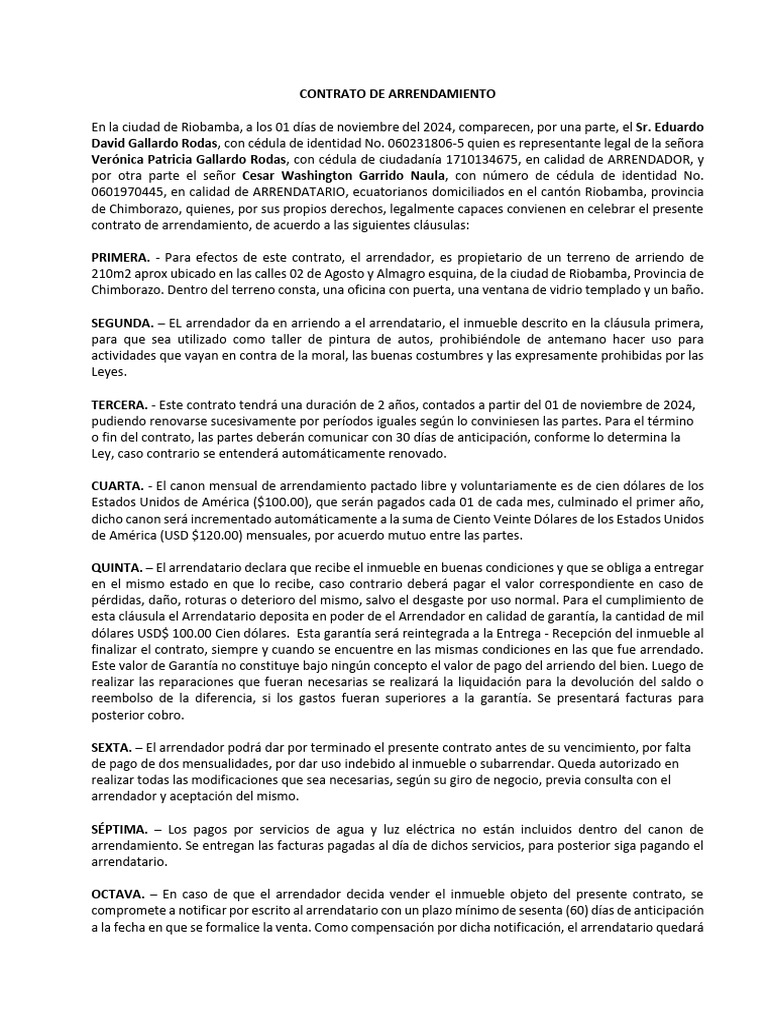 CONTRATO DE ARRENDAMIENTO

En la ciudad de Riobamba, a los 01 días de noviembre del 2024, comparecen, por una parte, el Sr. Eduardo David Gallardo Rodas, con cédula de identidad No. 060231806-5 quien es representante legal de la señora Verónica Patricia Gallardo Rodas, con cédula de ciudadanía 1710134675, en calidad de ARRENDADOR, y por otra parte el señor Cesar Washington Garrido Naula, con número de cédula de identidad No. 0601970445, en calidad de ARRENDATARIO, ecuatorianos domiciliados en el cantón Riobamba, provincia de Chimborazo, quienes, por sus propios derechos, legalmente capaces convienen en celebrar el presente contrato de arrendamiento, de acuerdo a las siguientes cláusulas:

PRIMERA. - Para efectos de este contrato, el arrendador, es propietario de un terreno de arriendo de 210m2 aprox ubicado en las calles 02 de Agosto y Almagro esquina, de la ciudad de Riobamba, Provincia de Chimborazo. Dentro del terreno consta, una oficina con puerta, una ventana de vidrio templado y un baño.

SEGUNDA. – EL arrendador da en arriendo a el arrendatario, el inmueble descrito en la cláusula primera, para que sea utilizado como taller de pintura de autos, prohibiéndole de antemano hacer uso para actividades que vayan en contra de la moral, las buenas costumbres y las expresamente prohibidas por las Leyes.

TERCERA. - Este contrato tendrá una duración de 2 años, contados a partir del 01 de noviembre de 2024, pudiendo renovarse sucesivamente por períodos iguales según lo conviniesen las partes. Para el término o fin del contrato, las partes deberán comunicar con 30 días de anticipación, conforme lo determina la Ley, caso contrario se entenderá automáticamente renovado.

CUARTA. - El canon mensual de arrendamiento pactado libre y voluntariamente es de cien dólares de los Estados Unidos de América ($100.00), que serán pagados cada 01 de cada mes, culminado el primer año, dicho canon será incrementado automáticamente a la suma de Ciento Veinte Dólares de los Estados Unidos de América (USD $120.00) mensuales, por acuerdo mutuo entre las partes.

QUINTA. – El arrendatario declara que recibe el inmueble en buenas condiciones y que se obliga a entregar en el mismo estado en que lo recibe, caso contrario deberá pagar el valor correspondiente en caso de pérdidas, daño, roturas o deterioro del mismo, salvo el desgaste por uso normal. Para el cumplimiento de esta cláusula el Arrendatario deposita en poder de el Arrendador en calidad de garantía, la cantidad de mil dólares USD$ 100.00 Cien dólares. Esta garantía será reintegrada a la Entrega - Recepción del inmueble al finalizar el contrato, siempre y cuando se encuentre en las mismas condiciones en las que fue arrendado. Este valor de Garantía no constituye bajo ningún concepto el valor de pago del arriendo del bien. Luego de realizar las reparaciones que fueran necesarias se realizará la liquidación para la devolución del saldo o reembolso de la diferencia, si los gastos fueran superiores a la garantía. Se presentará facturas para posterior cobro.

SEXTA. – El arrendador podrá dar por terminado el presente contrato antes de su vencimiento, por falta de pago de dos mensualidades, por dar uso indebido al inmueble o subarrendar. Queda autorizado en realizar todas las modificaciones que sea necesarias, según su giro de negocio, previa consulta con el arrendador y aceptación del mismo.

SÉPTIMA. – Los pagos por servicios de agua y luz eléctrica no están incluidos dentro del canon de arrendamiento. Se entregan las facturas pagadas al día de dichos servicios, para posterior siga pagando el arrendatario.

OCTAVA. – En caso de que el arrendador decida vender el inmueble objeto del presente contrato, se compromete a notificar por escrito al arrendatario con un plazo mínimo de sesenta (60) días de anticipación a la fecha en que se formalice la venta. Como compensación por dicha notificación, el arrendatario quedará